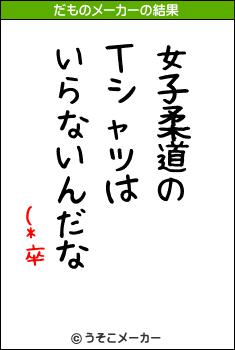 だものメーカーの結果

女子柔道の
Tシャツは
いらないんだな

(*卒

© うそこメーカー